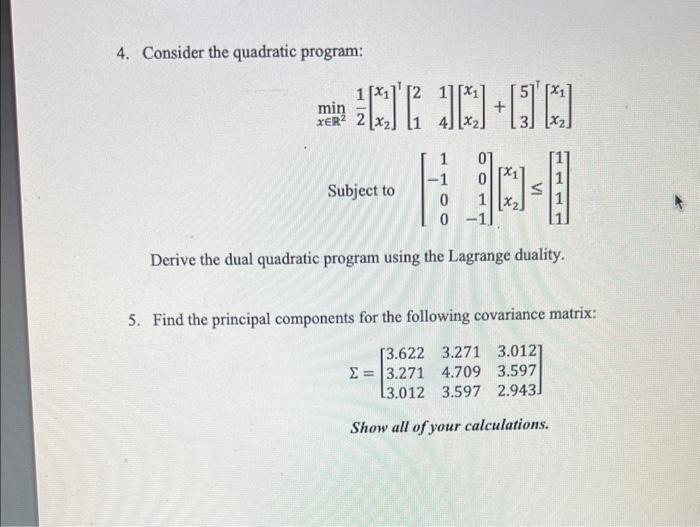 4. Consider the quadratic program:

$\min_{x \in \mathbb{R}^2} \frac{1}{2} \begin{bmatrix} x_1 \\ x_2 \end{bmatrix}^T \begin{bmatrix} 2 & 1 \\ 1 & 4 \end{bmatrix} \begin{bmatrix} x_1 \\ x_2 \end{bmatrix} + \begin{bmatrix} 5 \\ 3 \end{bmatrix}^T \begin{bmatrix} x_1 \\ x_2 \end{bmatrix}$

Subject to $\begin{bmatrix} 1 & 0 \\ -1 & 0 \\ 0 & 1 \\ 0 & -1 \end{bmatrix} \begin{bmatrix} x_1 \\ x_2 \end{bmatrix} \leq \begin{bmatrix} 1 \\ 1 \\ 1 \\ 1 \end{bmatrix}$

Derive the dual quadratic program using the Lagrange duality.

5. Find the principal components for the following covariance matrix:

$\Sigma = \begin{bmatrix} 3.622 & 3.271 & 3.012 \\ 3.271 & 4.709 & 3.597 \\ 3.012 & 3.597 & 2.943 \end{bmatrix}$

Show all of your calculations.